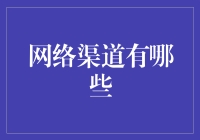 网络渠道有哪些